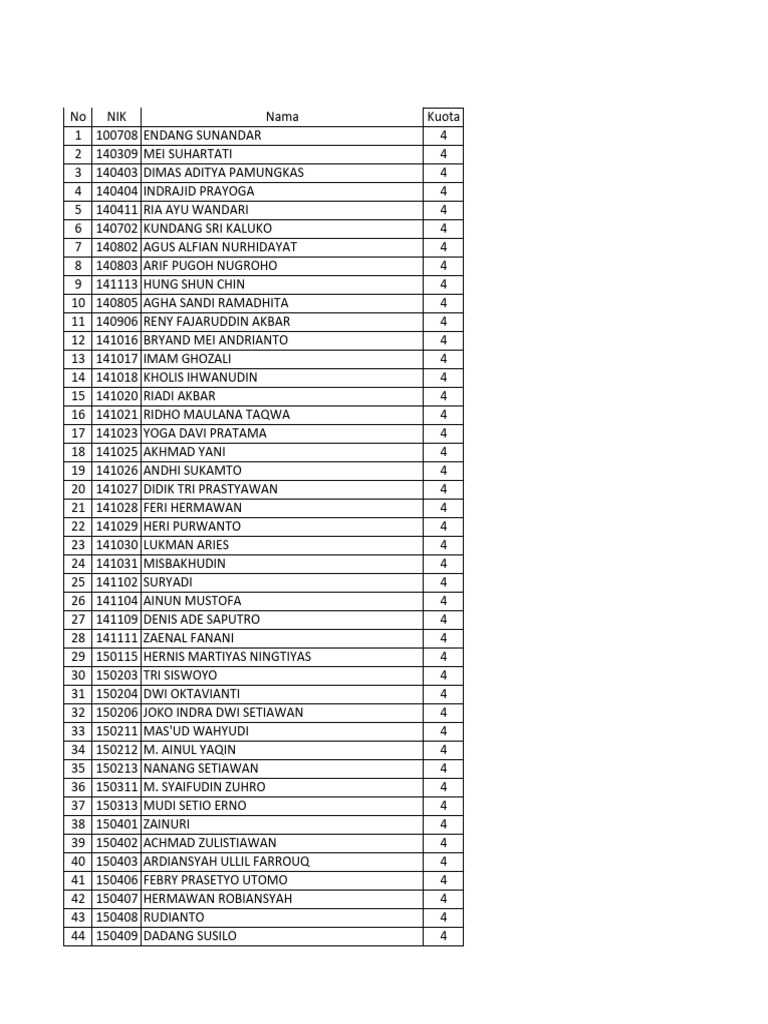 | No | NIK | Nama | Kuota |
|---|---|---|---|
| 1 | 100708 | ENDANG SUNANDAR | 4 |
| 2 | 140309 | MEI SUHARTATI | 4 |
| 3 | 140403 | DIMAS ADITYA PAMUNGKAS | 4 |
| 4 | 140404 | INDRAJID PRAYOGA | 4 |
| 5 | 140411 | RIA AYU WANDARI | 4 |
| 6 | 140702 | KUNDANG SRI KALUKO | 4 |
| 7 | 140802 | AGUS ALFIAN NURHIDAYAT | 4 |
| 8 | 140803 | ARIF PUGOH NUGROHO | 4 |
| 9 | 141113 | HUNG SHUN CHIN | 4 |
| 10 | 140805 | AGHA SANDI RAMADHITA | 4 |
| 11 | 140906 | RENY FAJARUDDIN AKBAR | 4 |
| 12 | 141016 | BRYAND MEI ANDRIANTO | 4 |
| 13 | 141017 | IMAM GHOZALI | 4 |
| 14 | 141018 | KHOLIS IHWANUDIN | 4 |
| 15 | 141020 | RIADI AKBAR | 4 |
| 16 | 141021 | RIDHO MAULANA TAQWA | 4 |
| 17 | 141023 | YOGA DAVI PRATAMA | 4 |
| 18 | 141025 | AKHMAD YANI | 4 |
| 19 | 141026 | ANDHI SUKAMTO | 4 |
| 20 | 141027 | DIDIK TRI PRASTYAWAN | 4 |
| 21 | 141028 | FERI HERMAWAN | 4 |
| 22 | 141029 | HERI PURWANTO | 4 |
| 23 | 141030 | LUKMAN ARIES | 4 |
| 24 | 141031 | MISBAKHUDIN | 4 |
| 25 | 141102 | SURYADI | 4 |
| 26 | 141104 | AINUN MUSTOFA | 4 |
| 27 | 141109 | DENIS ADE SAPUTRO | 4 |
| 28 | 141111 | ZAENAL FANANI | 4 |
| 29 | 150115 | HERNIS MARTIYAS NINGTIYAS | 4 |
| 30 | 150203 | TRI SISWOYO | 4 |
| 31 | 150204 | DWI OKTAVIANTI | 4 |
| 32 | 150206 | JOKO INDRA DWI SETIAWAN | 4 |
| 33 | 150211 | MAS'UD WAHYUDI | 4 |
| 34 | 150212 | M. AINUL YAQIN | 4 |
| 35 | 150213 | NANANG SETIAWAN | 4 |
| 36 | 150311 | M. SYAIFUDIN ZUHRO | 4 |
| 37 | 150313 | MUDI SETIO ERNO | 4 |
| 38 | 150401 | ZAINURI | 4 |
| 39 | 150402 | ACHMAD ZULISTIAWAN | 4 |
| 40 | 150403 | ARDIANSYAH ULLIL FARROUQ | 4 |
| 41 | 150406 | FEBRY PRASETYO UTOMO | 4 |
| 42 | 150407 | HERMAWAN ROBIANSYAH | 4 |
| 43 | 150408 | RUDIANTO | 4 |
| 44 | 150409 | DADANG SUSILO | 4 |